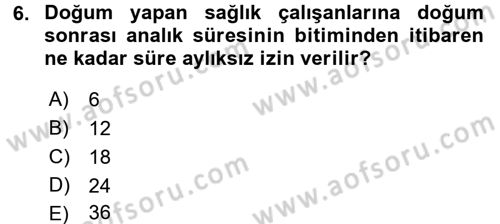 6. Doğum yapan sağlık çalışanlarına doğum sonrası analık süresinin bitiminden itibaren ne kadar süre aylıksız izin verilir?

A) 6
B) 12
C) 18
D) 24
E) 36

www.aofsoru.com
www.aofsoru.com
www.aofsoru.com
www.aofsoru.com
www.aofsoru.com